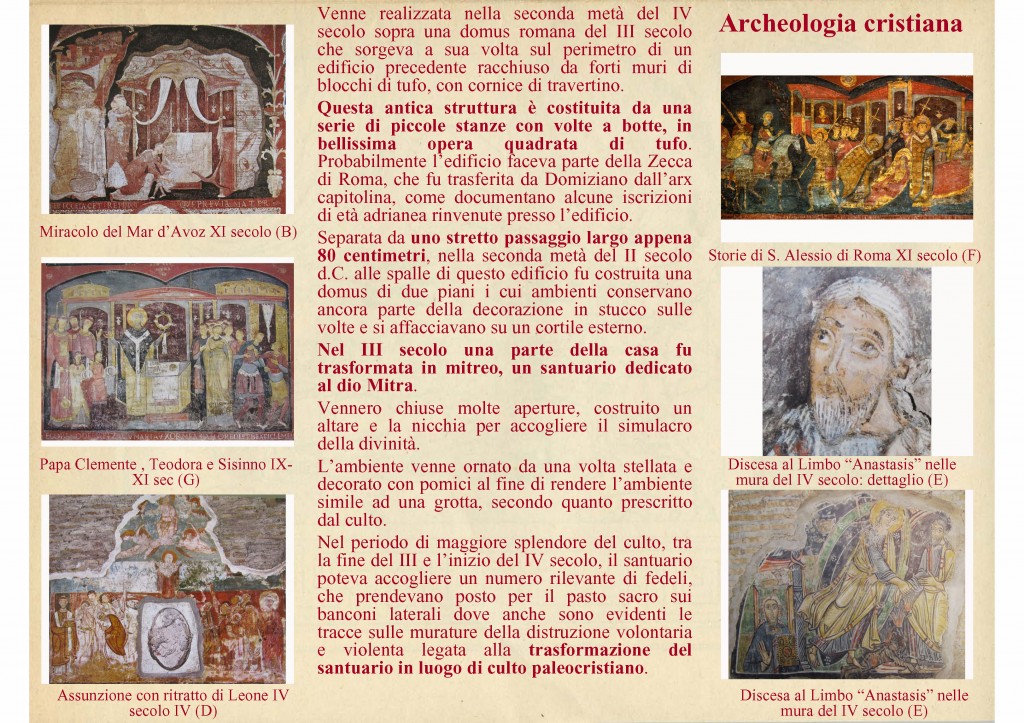 Miracolo del Mar d'Avoz XI secolo (B)

Papa Clemente , Teodora e Sisinno IX-XI sec (G)

Assunzione con ritratto di Leone IV secolo IV (D)

Venne realizzata nella seconda metà del IV secolo sopra una domus romana del III secolo che sorgeva a sua volta sul perimetro di un edificio precedente racchiuso da forti muri di blocchi di tufo, con cornice di travertino.

Questa antica struttura è costituita da una serie di piccole stanze con volte a botte, in bellissima opera quadrata di tufo. Probabilmente l'edificio faceva parte della Zecca di Roma, che fu trasferita da Domiziano dall'arx capitolina, come documentano alcune iscrizioni di età adrianea rinvenute presso l'edificio.

Separata da uno stretto passaggio largo appena 80 centimetri, nella seconda metà del II secolo d.C. alle spalle di questo edificio fu costruita una domus di due piani i cui ambienti conservano ancora parte della decorazione in stucco sulle volte e si affacciavano su un cortile esterno.

Nel III secolo una parte della casa fu trasformata in mitreo, un santuario dedicato al dio Mitra.

Vennero chiuse molte aperture, costruito un altare e la nicchia per accogliere il simulacro della divinità.

L'ambiente venne ornato da una volta stellata e decorato con pomici al fine di rendere l'ambiente simile ad una grotta, secondo quanto prescritto dal culto.

Nel periodo di maggiore splendore del culto, tra la fine del III e l'inizio del IV secolo, il santuario poteva accogliere un numero rilevante di fedeli, che prendevano posto per il pasto sacro sui banconi laterali dove anche sono evidenti le tracce sulle murature della distruzione volontaria e violenta legata alla trasformazione del santuario in luogo di culto paleocristiano.

Archeologia cristiana

Storie di S. Alessio di Roma XI secolo (F)

Discesa al Limbo "Anastasis" nelle mura del IV secolo: dettaglio (E)

Discesa al Limbo "Anastasis" nelle mura del IV secolo (E)